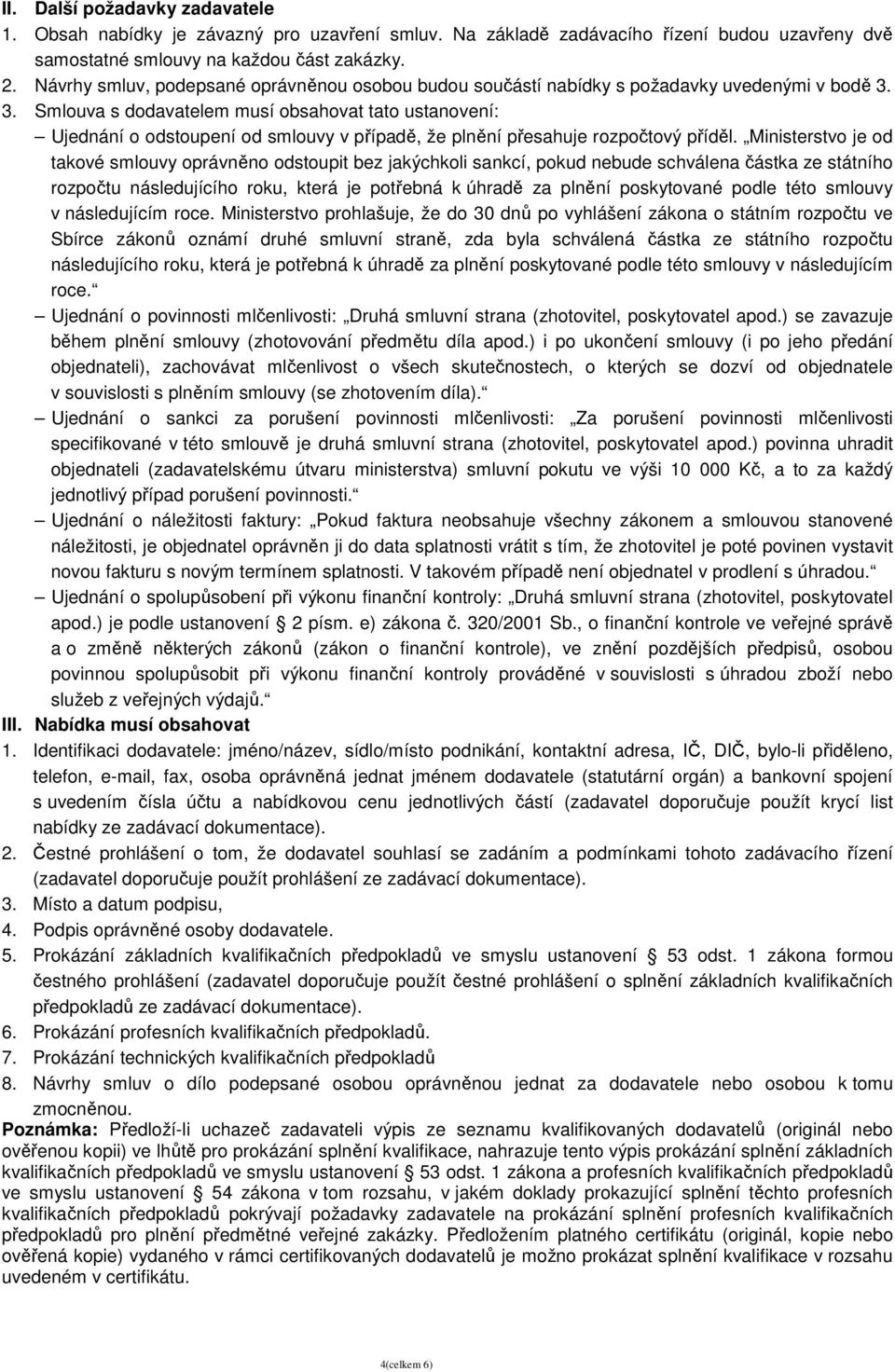 II. Další požadavky zadavatele

1. Obsah nabídky je závazný pro uzavření smluv. Na základě zadávacího řízení budou uzavřeny dvě samostatné smlouvy na každou část zakázky.
2. Návrhy smluv, podepsané oprávněnou osobou budou součástí nabídky s požadavky uvedenými v bodě 3.
3. Smlouva s dodavatelem musí obsahovat tato ustanovení:

– Ujednání o odstoupení od smlouvy v případě, že plnění přesahuje rozpočtový příděl. „Ministerstvo je od takové smlouvy oprávněno odstoupit bez jakýchkoli sankcí, pokud nebude schválena částka ze státního rozpočtu následujícího roku, která je potřebná k úhradě za plnění poskytované podle této smlouvy v následujícím roce. Ministerstvo prohlašuje, že do 30 dnů po vyhlášení zákona o státním rozpočtu ve Sbírce zákonů oznámí druhé smluvní straně, zda byla schválená částka ze státního rozpočtu následujícího roku, která je potřebná k úhradě za plnění poskytované podle této smlouvy v následujícím roce.“

– Ujednání o povinnosti mlčenlivosti: „Druhá smluvní strana (zhotovitel, poskytovatel apod.) se zavazuje během plnění smlouvy (zhotovování předmětu díla apod.) i po ukončení smlouvy (i po jeho předání objednateli), zachovávat mlčenlivost o všech skutečnostech, o kterých se dozví od objednatele v souvislosti s plněním smlouvy (se zhotovením díla).“

– Ujednání o sankci za porušení povinnosti mlčenlivosti: „Za porušení povinnosti mlčenlivosti specifikované v této smlouvě je druhá smluvní strana (zhotovitel, poskytovatel apod.) povinna uhradit objednateli (zadavatelskému útvaru ministerstva) smluvní pokutu ve výši 10 000 Kč, a to za každý jednotlivý případ porušení povinnosti.“

– Ujednání o náležitosti faktury: „Pokud faktura neobsahuje všechny zákonem a smlouvou stanovené náležitosti, je objednatel oprávněn ji do data splatnosti vrátit s tím, že zhotovitel je poté povinen vystavit novou fakturu s novým termínem splatnosti. V takovém případě není objednatel v prodlení s úhradou.“

– Ujednání o spolupůsobení při výkonu finanční kontroly: „Druhá smluvní strana (zhotovitel, poskytovatel apod.) je podle ustanovení § 2 písm. e) zákona č. 320/2001 Sb., o finanční kontrole ve veřejné správě a o změně některých zákonů (zákon o finanční kontrole), ve znění pozdějších předpisů, osobou povinnou spolupůsobit při výkonu finanční kontroly prováděné v souvislosti s úhradou zboží nebo služeb z veřejných výdajů.“

III. Nabídka musí obsahovat

1. Identifikaci dodavatele: jméno/název, sídlo/místo podnikání, kontaktní adresa, IČ, DIČ, bylo-li přiděleno, telefon, e-mail, fax, osoba oprávněná jednat jménem dodavatele (statutární orgán) a bankovní spojení s uvedením čísla účtu a nabídkovou cenu jednotlivých částí (zadavatel doporučuje použít krycí list nabídky ze zadávací dokumentace).
2. Čestné prohlášení o tom, že dodavatel souhlasí se zadáním a podmínkami tohoto zadávacího řízení (zadavatel doporučuje použít prohlášení ze zadávací dokumentace).
3. Místo a datum podpisu,
4. Podpis oprávněné osoby dodavatele.
5. Prokázání základních kvalifikačních předpokladů ve smyslu ustanovení § 53 odst. 1 zákona formou čestného prohlášení (zadavatel doporučuje použít čestné prohlášení o splnění základních kvalifikačních předpokladů ze zadávací dokumentace).
6. Prokázání profesních kvalifikačních předpokladů.
7. Prokázání technických kvalifikačních předpokladů
8. Návrhy smluv o dílo podepsané osobou oprávněnou jednat za dodavatele nebo osobou k tomu zmocněnou.

Poznámka: Předloží-li uchazeč zadavateli výpis ze seznamu kvalifikovaných dodavatelů (originál nebo ověřenou kopii) ve lhůtě pro prokázání splnění kvalifikace, nahrazuje tento výpis prokázání splnění základních kvalifikačních předpokladů ve smyslu ustanovení § 53 odst. 1 zákona a profesních kvalifikačních předpokladů ve smyslu ustanovení § 54 zákona v tom rozsahu, v jakém doklady prokazující splnění těchto profesních kvalifikačních předpokladů pokrývají požadavky zadavatele na prokázání splnění profesních kvalifikačních předpokladů pro plnění předmětné veřejné zakázky. Předložením platného certifikátu (originál, kopie nebo ověřená kopie) vydaného v rámci certifikovaných dodavatelů je možno prokázat splnění kvalifikace v rozsahu uvedeném v certifikátu.

4(celkem 6)